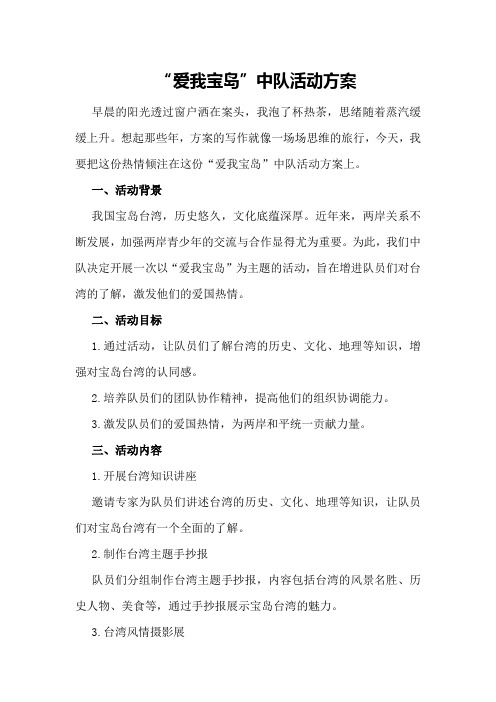 “爱我宝岛”中队活动方案

早晨的阳光透过窗户洒在案头，我泡了杯热茶，思绪随着蒸汽缓缓上升。想起那些年，方案的写作就像一场场思维的旅行，今天，我要把这份热情倾注在这份“爱我宝岛”中队活动方案上。

一、活动背景

我国宝岛台湾，历史悠久，文化底蕴深厚。近年来，两岸关系不断发展，加强两岸青少年的交流与合作显得尤为重要。为此，我们中队决定开展一次以“爱我宝岛”为主题的活动，旨在增进队员们对台湾的了解，激发他们的爱国热情。

二、活动目标

1.通过活动，让队员们了解台湾的历史、文化、地理等知识，增强对宝岛台湾的认同感。

2.培养队员们的团队协作精神，提高他们的组织协调能力。

3.激发队员们的爱国热情，为两岸和平统一贡献力量。

三、活动内容

1.开展台湾知识讲座

邀请专家为队员们讲述台湾的历史、文化、地理等知识，让队员们对宝岛台湾有一个全面的了解。

2.制作台湾主题手抄报

队员们分组制作台湾主题手抄报，内容包括台湾的风景名胜、历史人物、美食等，通过手抄报展示宝岛台湾的魅力。

3.台湾风情摄影展